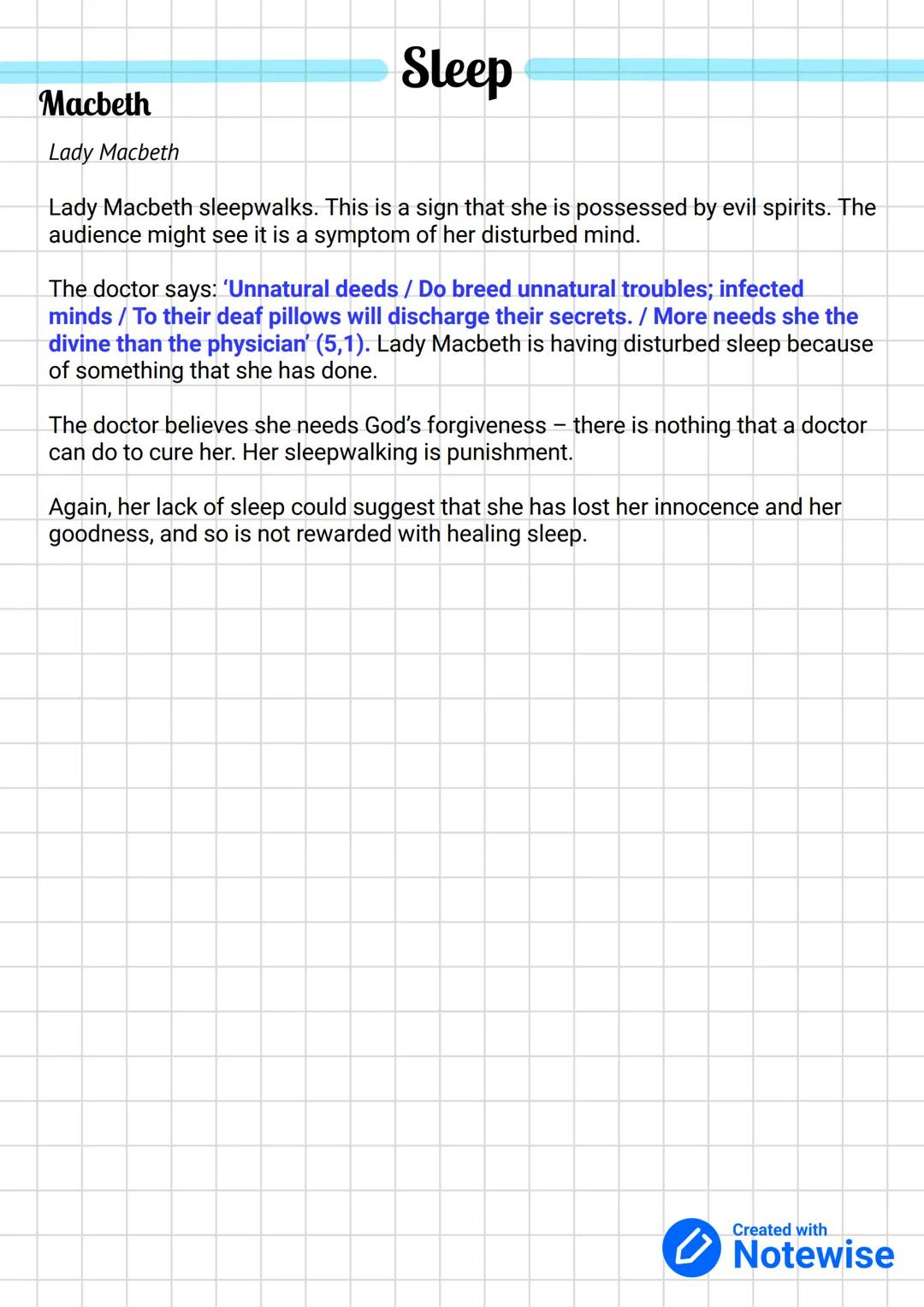 Sleep

Macbeth

Lady Macbeth

Lady Macbeth sleepwalks. This is a sign that she is possessed by evil spirits. The audience might see it is a symptom of her disturbed mind.

The doctor says: 'Unnatural deeds / Do breed unnatural troubles; infected minds / To their deaf pillows will discharge their secrets. / More needs she the divine than the physician' (5,1). Lady Macbeth is having disturbed sleep because of something that she has done.

The doctor believes she needs God's forgiveness – there is nothing that a doctor can do to cure her. Her sleepwalking is punishment.

Again, her lack of sleep could suggest that she has lost her innocence and her goodness, and so is not rewarded with healing sleep.

Created with Notewise